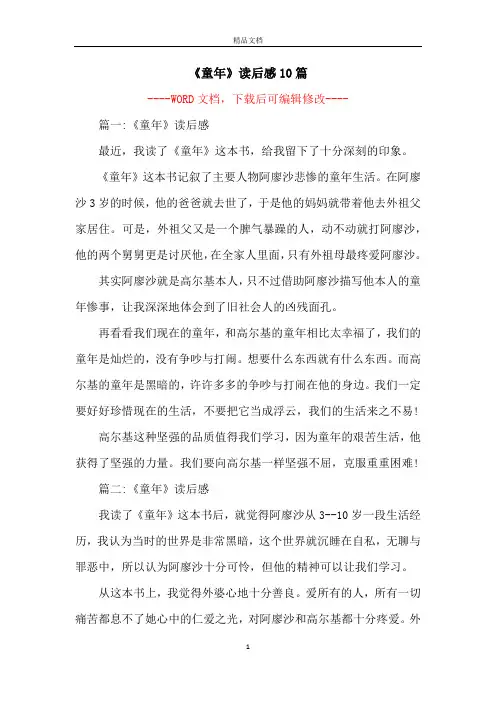 精品文档

《童年》读后感10篇

----WORD文档，下载后可编辑修改----

篇一:《童年》读后感

最近，我读了《童年》这本书，给我留下了十分深刻的印象。

《童年》这本书记叙了主要人物阿廖沙悲惨的童年生活。在阿廖沙3岁的时候，他的爸爸就去世了，于是他的妈妈就带着他去外祖父家居住。可是，外祖父又是一个脾气暴躁的人，动不动就打阿廖沙，他的两个舅舅更是讨厌他，在全家人里面，只有外祖母最疼爱阿廖沙。

其实阿廖沙就是高尔基本人，只不过借助阿廖沙描写他本人的童年惨事，让我深深地体会到了旧社会人的凶残面孔。

再看看我们现在的童年，和高尔基的童年相比太幸福了，我们的童年是灿烂的，没有争吵与打闹。想要什么东西就有什么东西。而高尔基的童年是黑暗的，许许多多的争吵与打闹在他的身边。我们一定要好好珍惜现在的生活，不要把它当成浮云，我们的生活来之不易!

高尔基这种坚强的品质值得我们学习，因为童年的艰苦生活，他获得了坚强的力量。我们要向高尔基一样坚强不屈，克服重重困难!

篇二:《童年》读后感

我读了《童年》这本书后，就觉得阿廖沙从3--10岁一段生活经历，我认为当时的世界是非常黑暗，这个世界就沉睡在自私，无聊与罪恶中，所以认为阿廖沙十分可怜，但他的精神可以让我们学习。

从这本书上，我觉得外婆心地十分善良。爱所有的人，所有一切痛苦都息不了她心中的仁爱之光，对阿廖沙和高尔基都十分疼爱。外

1